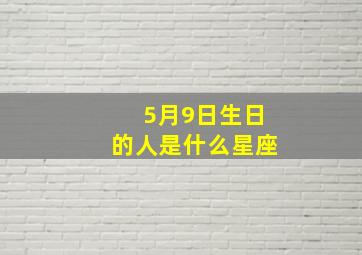 5月9日生日
的人是什么星座